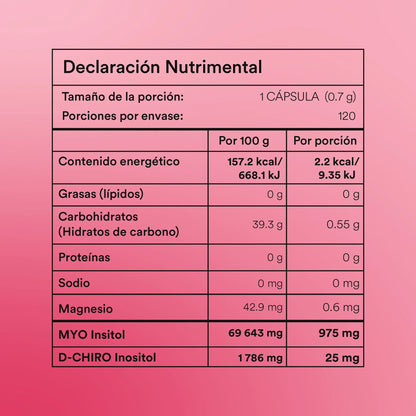 Declaración Nutrimental

Tamaño de la porción: 1 CÁPSULA (0.7 g)

Porciones por envase: 120

| | Por 100 g | Por porción |
|---|---|---|
| Contenido energético | 157.2 kcal/ 668.1 kJ | 2.2 kcal/ 9.35 kJ |
| Grasas (lípidos) | 0 g | 0 g |
| Carbohidratos (Hidratos de carbono) | 39.3 g | 0.55 g |
| Proteínas | 0 g | 0 g |
| Sodio | 0 mg | 0 mg |
| Magnesio | 42.9 mg | 0.6 mg |
| MYO Insitol | 69 643 mg | 975 mg |
| D-CHIRO Inositol | 1 786 mg | 25 mg |